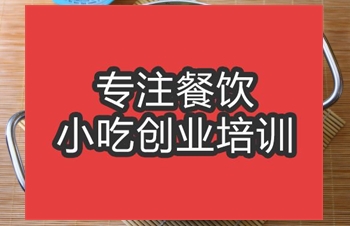 专注餐饮
小吃创业培训